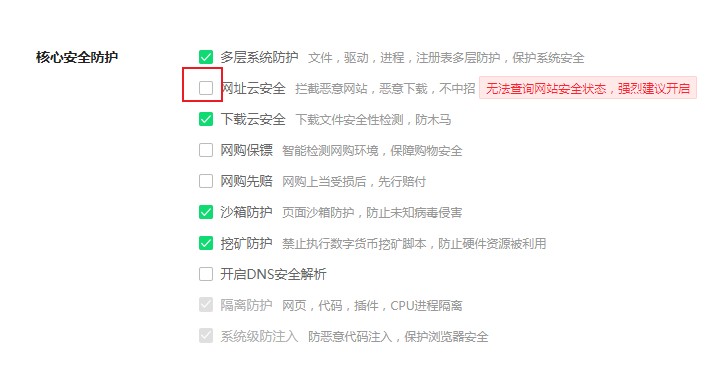 核心安全防护

多层系统防护 文件，驱动，进程，注册表多层防护，保护系统安全

网址云安全 拦截恶意网站，恶意下载，不中招 无法查询网站安全状态，强烈建议开启

下载云安全 下载文件安全性检测，防木马

网购保镖 智能检测网购环境，保障购物安全

网购先赔 网购上当受损后，先行赔付

沙箱防护 页面沙箱防护，防止未知病毒侵害

挖矿防护 禁止执行数字货币挖矿脚本，防止硬件资源被利用

开启DNS安全解析

隔离防护 网页，代码，插件，CPU进程隔离

系统级防注入 防恶意代码注入，保护浏览器安全